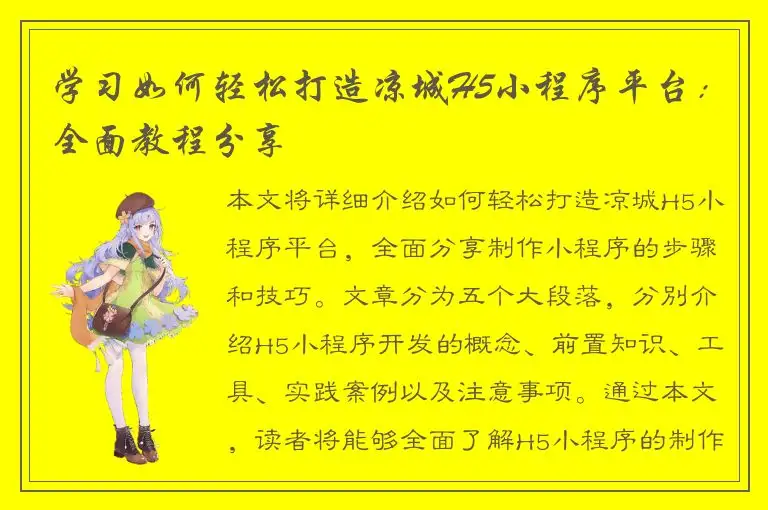 学习如何轻松打造凉城H5小程序平台：全面教程分享

本文将详细介绍如何轻松打造凉城H5小程序平台，全面分享制作小程序的步骤和技巧。文章分为五个大段落，分别介绍H5小程序开发的概念、前置知识、工具、实践案例以及注意事项。通过本文，读者将能够全面了解H5小程序的制作